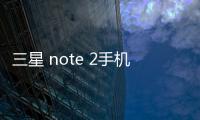 三星 note 2手机